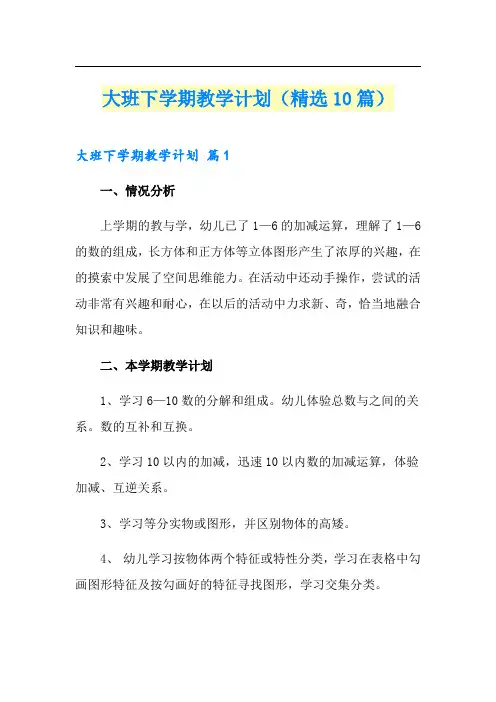 大班下学期教学计划（精选10篇）

大班下学期教学计划 篇1

一、情况分析

上学期的教与学，幼儿已了1—6的加减运算，理解了1—6的数的组成，长方体和正方体等立体图形产生了浓厚的兴趣，在的摸索中发展了空间思维能力。在活动中还动手操作，尝试的活动非常有兴趣和耐心，在以后的活动中力求新、奇，恰当地融合知识和趣味。

二、本学期教学计划

1、学习6—10数的分解和组成。幼儿体验总数与之间的关系。数的互补和互换。

2、学习10以内的加减，迅速10以内数的加减运算，体验加减、互逆关系。

3、学习等分实物或图形，并区别物体的高矮。

4、 幼儿学习按物体两个特征或特性分类，学习在表格中勾画图形特征及按勾画好的特征寻找图形，学习交集分类。